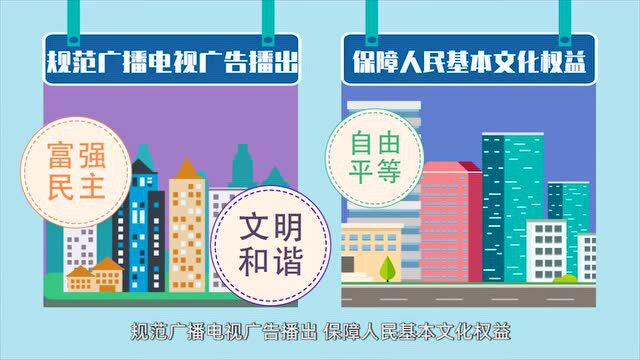 规范广播电视广告播出

富强
民主

文明
和谐

保障人民基本文化权益

自由
平等

规范广播电视广告播出 保障人民基本文化权益